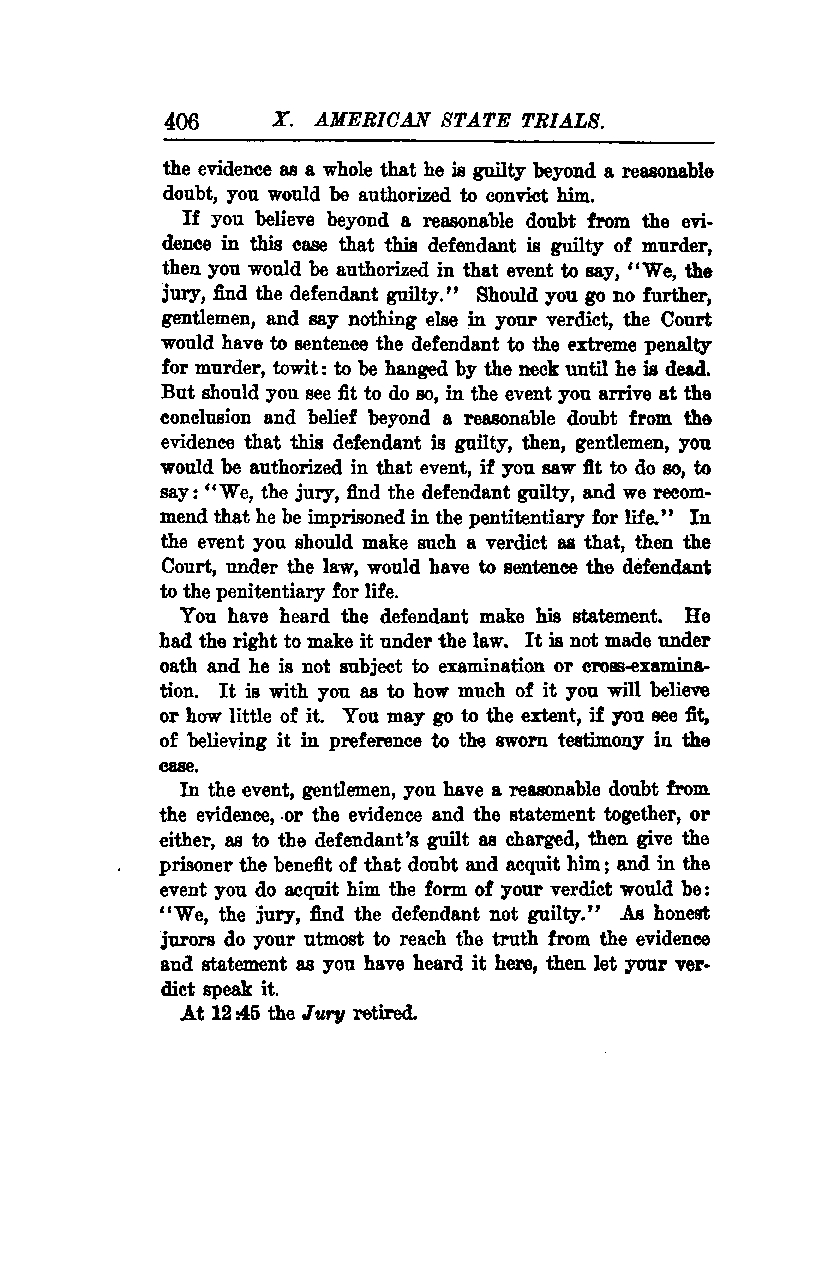 406 X. AMERICAN STATE TRIALS.

the evidence as a whole that he is guilty beyond a reasonable doubt, you would be authorized to convict him.

If you believe beyond a reasonable doubt from the evidence in this case that this defendant is guilty of murder, then you would be authorized in that event to say, "We, the jury, find the defendant guilty." Should you go no further, gentlemen, and say nothing else in your verdict, the Court would have to sentence the defendant to the extreme penalty for murder, towit: to be hanged by the neck until he is dead. But should you see fit to do so, in the event you arrive at the conclusion and belief beyond a reasonable doubt from the evidence that this defendant is guilty, then, gentlemen, you would be authorized in that event, if you saw fit to do so, to say: "We, the jury, find the defendant guilty, and we recommend that he be imprisoned in the pentitentiary for life." In the event you should make such a verdict as that, then the Court, under the law, would have to sentence the defendant to the penitentiary for life.

You have heard the defendant make his statement. He had the right to make it under the law. It is not made under oath and he is not subject to examination or cross-examination. It is with you as to how much of it you will believe or how little of it. You may go to the extent, if you see fit, of believing it in preference to the sworn testimony in the case.

In the event, gentlemen, you have a reasonable doubt from the evidence, or the evidence and the statement together, or either, as to the defendant's guilt as charged, then give the prisoner the benefit of that doubt and acquit him; and in the event you do acquit him the form of your verdict would be: "We, the jury, find the defendant not guilty." As honest jurors do your utmost to reach the truth from the evidence and statement as you have heard it here, then let your verdict speak it.

At 12:45 the Jury retired.